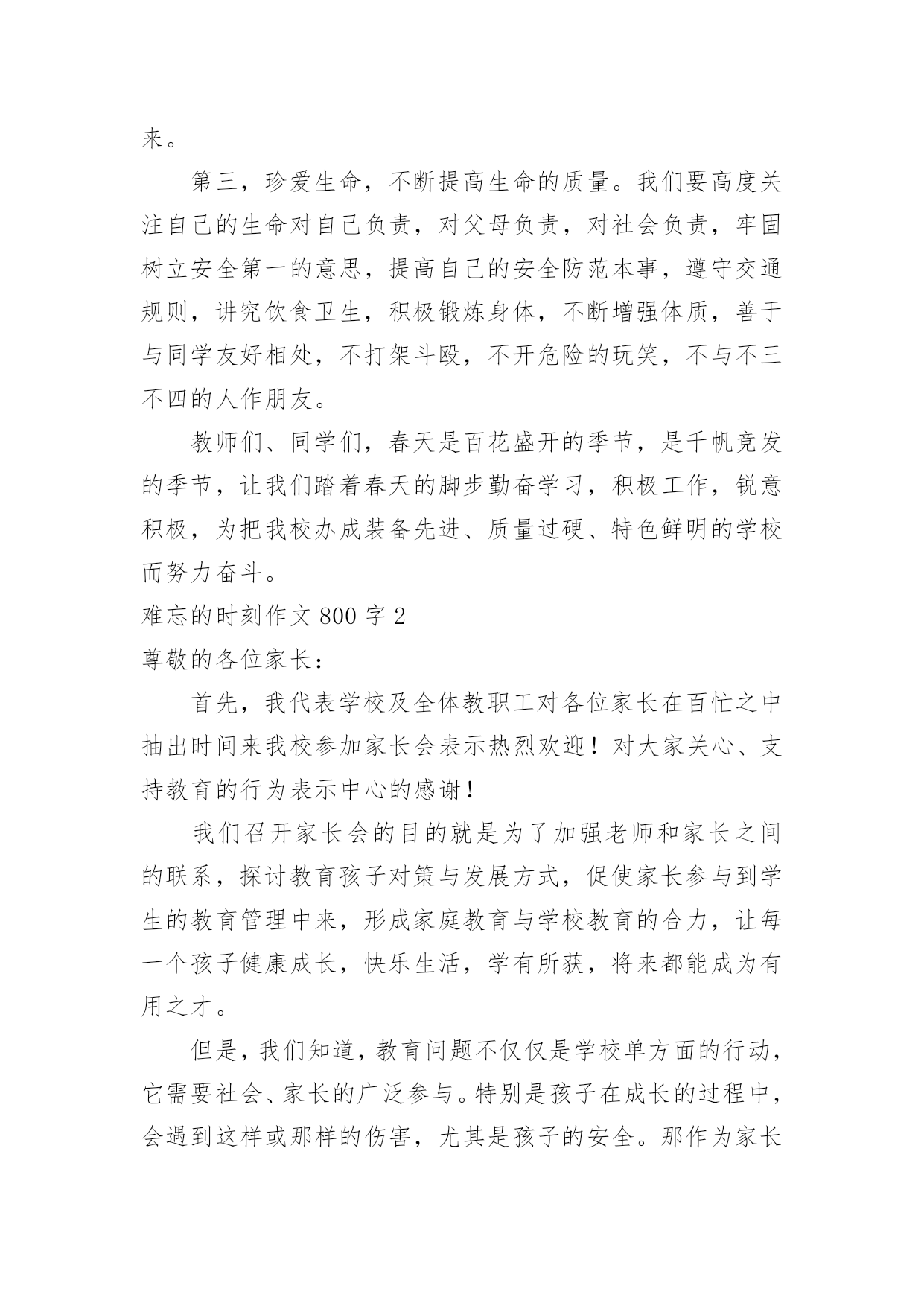 来。

第三，珍爱生命，不断提高生命的质量。我们要高度关注自己的生命对自己负责，对父母负责，对社会负责，牢固树立安全第一的意思，提高自己的安全防范本事，遵守交通规则，讲究饮食卫生，积极锻炼身体，不断增强体质，善于与同学友好相处，不打架斗殴，不开危险的玩笑，不与不三不四的人作朋友。

教师们、同学们，春天是百花盛开的季节，是千帆竞发的季节，让我们踏着春天的脚步勤奋学习，积极工作，锐意积极，为把我校办成装备先进、质量过硬、特色鲜明的学校而努力奋斗。

难忘的时刻作文 800 字 2

尊敬的各位家长：

首先，我代表学校及全体教职工对各位家长在百忙之中抽出时间来我校参加家长会表示热烈欢迎！对大家关心、支持教育的行为表示中心的感谢！

我们召开家长会的目的就是为了加强老师和家长之间的联系，探讨教育孩子对策与发展方式，促使家长参与到学生的教育管理中来，形成家庭教育与学校教育的合力，让每一个孩子健康成长，快乐生活，学有所获，将来都能成为有用之才。

但是，我们知道，教育问题不仅仅是学校单方面的行动，它需要社会、家长的广泛参与。特别是孩子在成长的过程中，会遇到这样或那样的伤害，尤其是孩子的安全。那作为家长